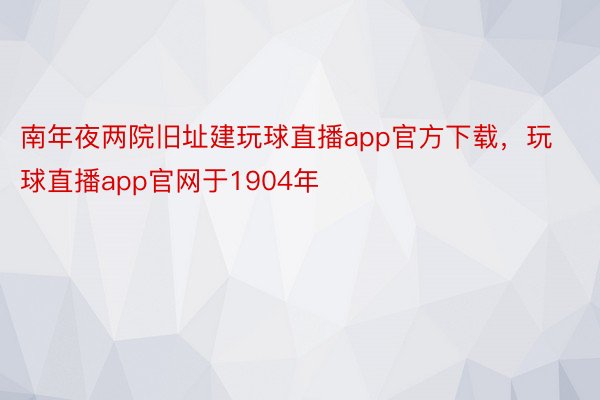 南年夜两院旧址建玩球直播app官方下载，玩球直播app官网于1904年